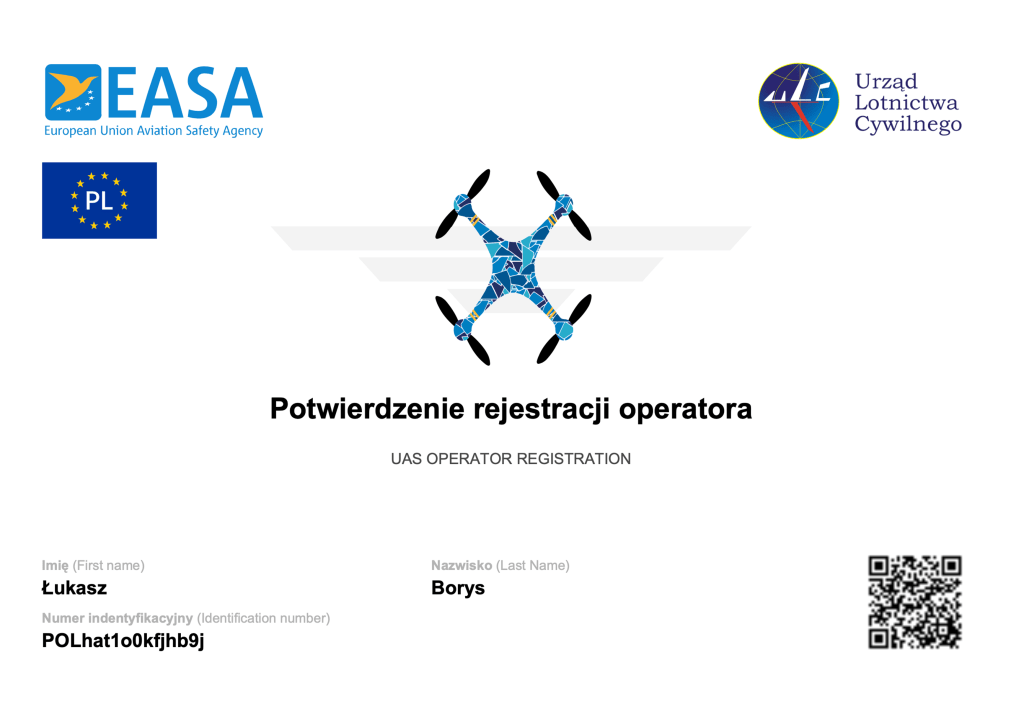 EASA
European Union Aviation Safety Agency

Urząd Lotnictwa Cywilnego

PL

Potwierdzenie rejestracji operatora

UAS OPERATOR REGISTRATION

Imię (First name)
Łukasz

Nazwisko (Last Name)
Borys

Numer indentyfikacyjny (Identification number)
POLhat1o0kfjhb9j